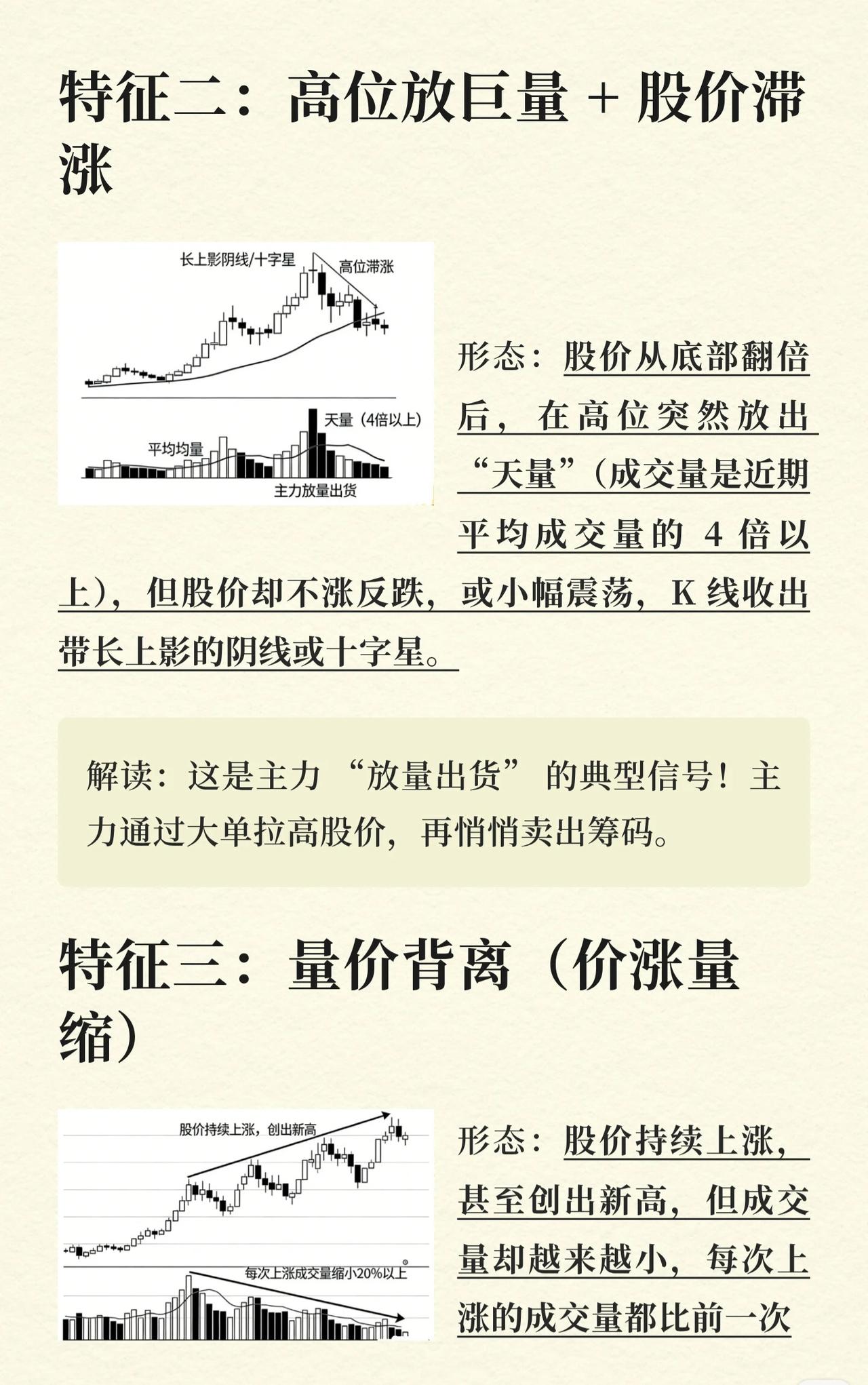 特征二：高位放巨量 + 股价滞涨

长上影阴线/十字星
高位滞涨
天量（4倍以上）
平均均量
主力放量出货

形态：股价从底部翻倍后，在高位突然放出“天量”（成交量是近期平均成交量的 4 倍以上），但股价却不涨反跌，或小幅震荡，K 线收出带长上影的阴线或十字星。

解读：这是主力“放量出货”的典型信号！主力通过大单拉高股价，再悄悄卖出筹码。

特征三：量价背离（价涨量缩）

股价持续上涨，创出新高
每次上涨成交量缩小20%以上

形态：股价持续上涨，甚至创出新高，但成交量却越来越小，每次上涨的成交量都比前一次